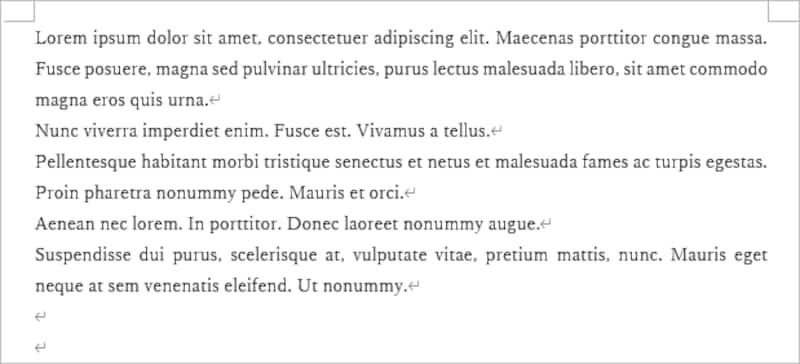 Lorem ipsum dolor sit amet, consectetuer adipiscing elit. Maecenas porttitor congue massa. Fusce posuere, magna sed pulvinar ultricies, purus lectus malesuada libero, sit amet commodo magna eros quis urna.

Nunc viverra imperdiet enim. Fusce est. Vivamus a tellus.

Pellentesque habitant morbi tristique senectus et netus et malesuada fames ac turpis egestas. Proin pharetra nonummy pede. Mauris et orci.

Aenean nec lorem. In porttitor. Donec laoreet nonummy augue.

Suspendisse dui purus, scelerisque at, vulputate vitae, pretium mattis, nunc. Mauris eget neque at sem venenatis eleifend. Ut nonummy.